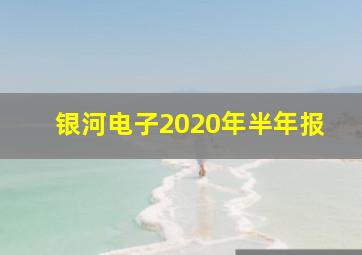 银河电子2020年半年报